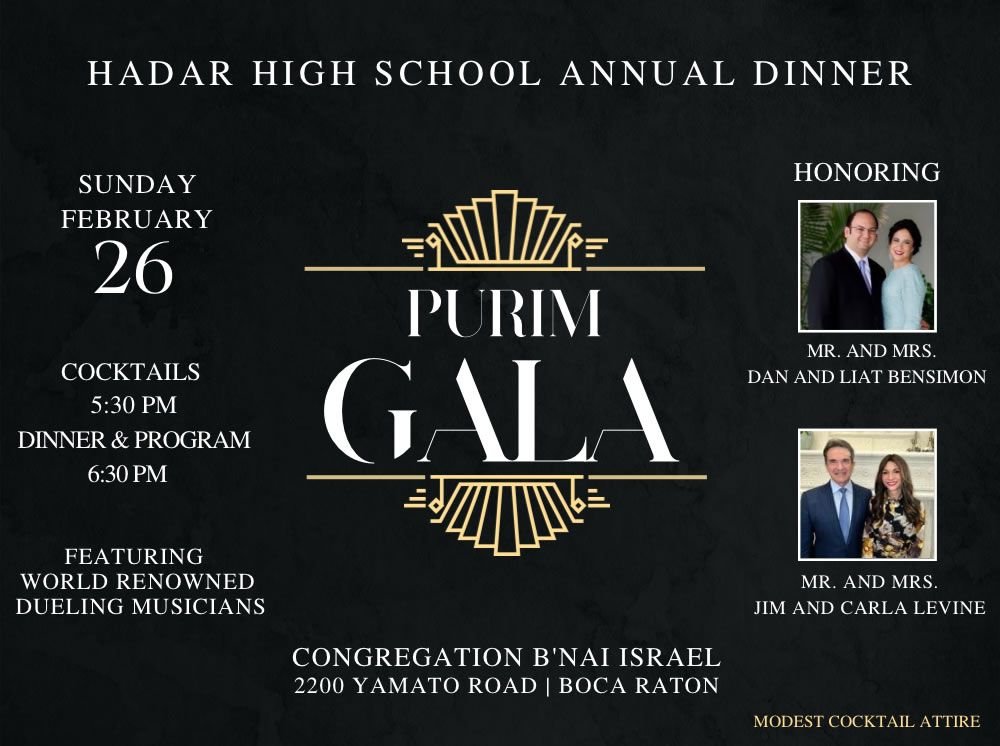 HADAR HIGH SCHOOL ANNUAL DINNER

SUNDAY
FEBRUARY
26

COCKTAILS
5:30 PM
DINNER & PROGRAM
6:30 PM

FEATURING
WORLD RENOWNED
DUELING MUSICIANS

PURIM
GALA

HONORING

MR. AND MRS.
DAN AND LIAT BENSIMON

MR. AND MRS.
JIM AND CARLA LEVINE

CONGREGATION B'NAI ISRAEL
2200 YAMATO ROAD | BOCA RATON

MODEST COCKTAIL ATTIRE